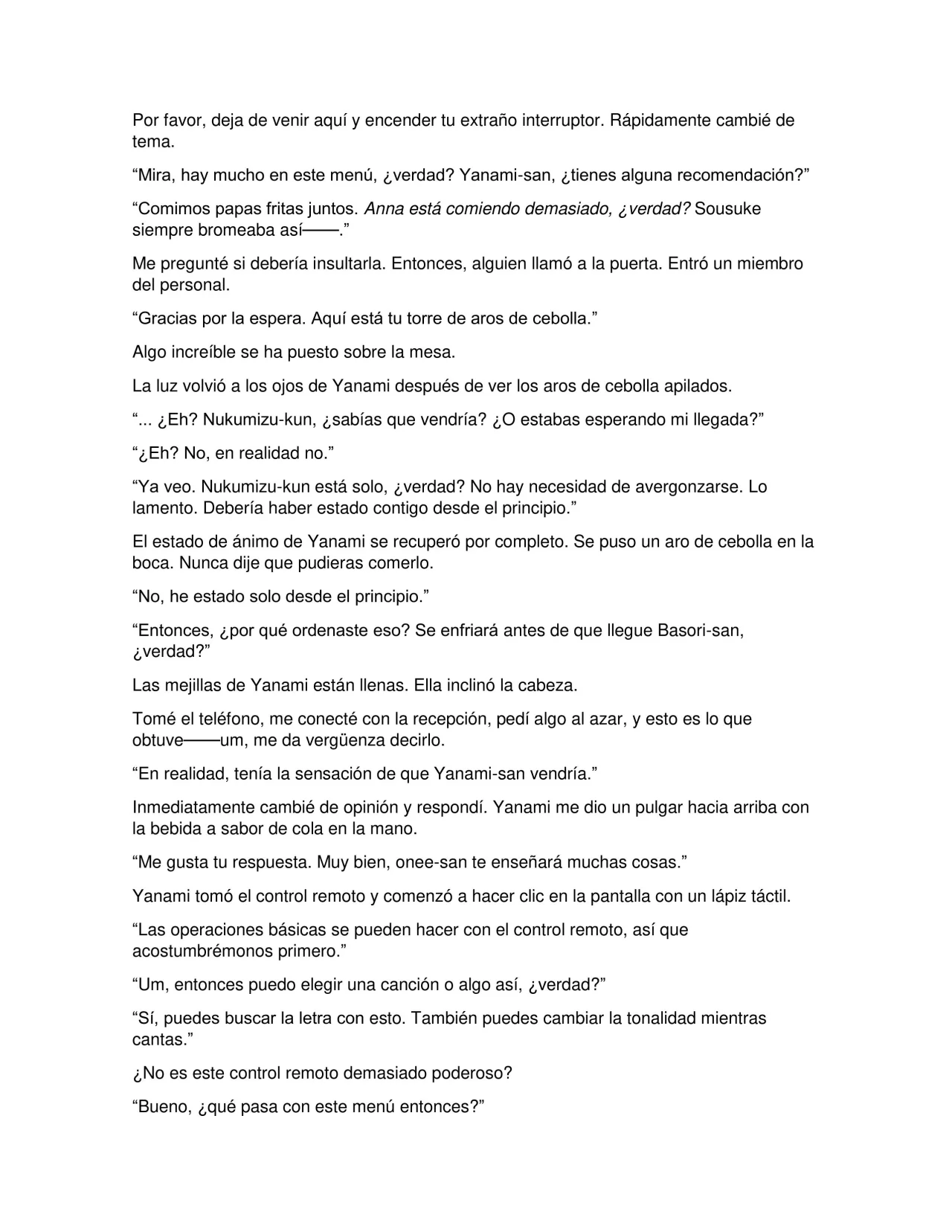 Por favor, deja de venir aquí y encender tu extraño interruptor. Rápidamente cambié de tema.

"Mira, hay mucho en este menú, ¿verdad? Yanami-san, ¿tienes alguna recomendación?"

"Comimos papas fritas juntos. Anna está comiendo demasiado, ¿verdad? Sousuke siempre bromeaba así——."

Me pregunté si debería insultarla. Entonces, alguien llamó a la puerta. Entró un miembro del personal.

"Gracias por la espera. Aquí está tu torre de aros de cebolla."

Algo increíble se ha puesto sobre la mesa.

La luz volvió a los ojos de Yanami después de ver los aros de cebolla apilados.

"... ¿Eh? Nukumizu-kun, ¿sabías que vendría? ¿O estabas esperando mi llegada?"

"¿Eh? No, en realidad no."

"Ya veo. Nukumizu-kun está solo, ¿verdad? No hay necesidad de avergonzarse. Lo lamento. Debería haber estado contigo desde el principio."

El estado de ánimo de Yanami se recuperó por completo. Se puso un aro de cebolla en la boca. Nunca dije que pudieras comerlo.

"No, he estado solo desde el principio."

"Entonces, ¿por qué ordenaste eso? Se enfriará antes de que llegue Basori-san, ¿verdad?"

Las mejillas de Yanami están llenas. Ella inclinó la cabeza.

Tomé el teléfono, me conecté con la recepción, pedí algo al azar, y esto es lo que obtuve——um, me da vergüenza decirlo.

"En realidad, tenía la sensación de que Yanami-san vendría."

Inmediatamente cambié de opinión y respondí. Yanami me dio un pulgar hacia arriba con la bebida a sabor de cola en la mano.

"Me gusta tu respuesta. Muy bien, onee-san te enseñará muchas cosas."

Yanami tomó el control remoto y comenzó a hacer clic en la pantalla con un lápiz táctil.

"Las operaciones básicas se pueden hacer con el control remoto, así que acostumbrémonos primero."

"Um, entonces puedo elegir una canción o algo así, ¿verdad?"

"Sí, puedes buscar la letra con esto. También puedes cambiar la tonalidad mientras cantas."

¿No es este control remoto demasiado poderoso?

"Bueno, ¿qué pasa con este menú entonces?"